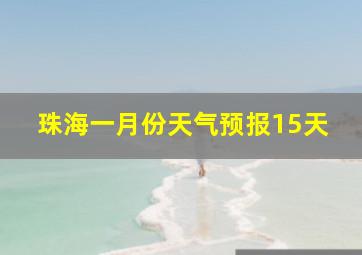 珠海一月份天气预报15天